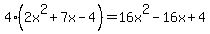 $4 \cdot \left(2x^2 + 7x - 4\right) = 16x^2 - 16x + 4$